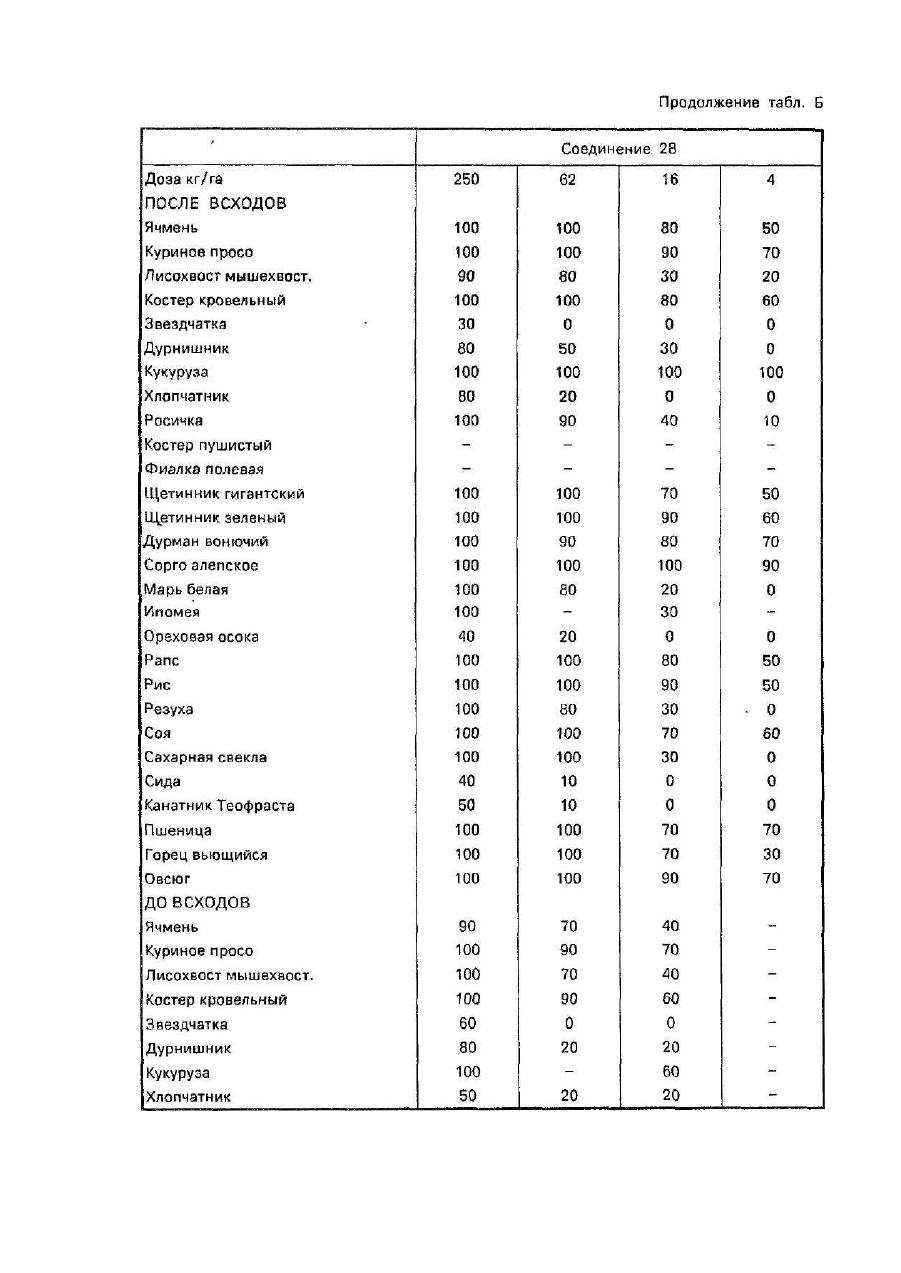 Продолжение табл. Б

| | Соединение 28 | | | |
|---|---|---|---|---|
| Доза кг/га | 250 | 62 | 16 | 4 |
| ПОСЛЕ ВСХОДОВ | | | | |
| Ячмень | 100 | 100 | 80 | 50 |
| Куриное просо | 100 | 100 | 90 | 70 |
| Лисохвост мышехвост. | 90 | 80 | 30 | 20 |
| Костер кровельный | 100 | 100 | 80 | 60 |
| Звездчатка | 30 | 0 | 0 | 0 |
| Дурнишник | 80 | 50 | 30 | 0 |
| Кукуруза | 100 | 100 | 100 | 100 |
| Хлопчатник | 80 | 20 | 0 | 0 |
| Росичка | 100 | 90 | 40 | 10 |
| Костер пушистый | – | – | – | – |
| Фиалка полевая | – | – | – | – |
| Щетинник гигантский | 100 | 100 | 70 | 50 |
| Щетинник зеленый | 100 | 100 | 90 | 60 |
| Дурман вонючий | 100 | 90 | 80 | 70 |
| Сорго алепское | 100 | 100 | 100 | 90 |
| Марь белая | 100 | 80 | 20 | 0 |
| Ипомея | 100 | – | 30 | – |
| Ореховая осока | 40 | 20 | 0 | 0 |
| Рапс | 100 | 100 | 80 | 50 |
| Рис | 100 | 100 | 90 | 50 |
| Резуха | 100 | 80 | 30 | 0 |
| Соя | 100 | 100 | 70 | 60 |
| Сахарная свекла | 100 | 100 | 30 | 0 |
| Сида | 40 | 10 | 0 | 0 |
| Канатник Теофраста | 50 | 10 | 0 | 0 |
| Пшеница | 100 | 100 | 70 | 70 |
| Горец вьющийся | 100 | 100 | 70 | 30 |
| Овсюг | 100 | 100 | 90 | 70 |
| ДО ВСХОДОВ | | | | |
| Ячмень | 90 | 70 | 40 | – |
| Куриное просо | 100 | 90 | 70 | – |
| Лисохвост мышехвост. | 100 | 70 | 40 | – |
| Костер кровельный | 100 | 90 | 60 | – |
| Звездчатка | 60 | 0 | 0 | – |
| Дурнишник | 80 | 20 | 20 | – |
| Кукуруза | 100 | – | 60 | – |
| Хлопчатник | 50 | 20 | 20 | – |